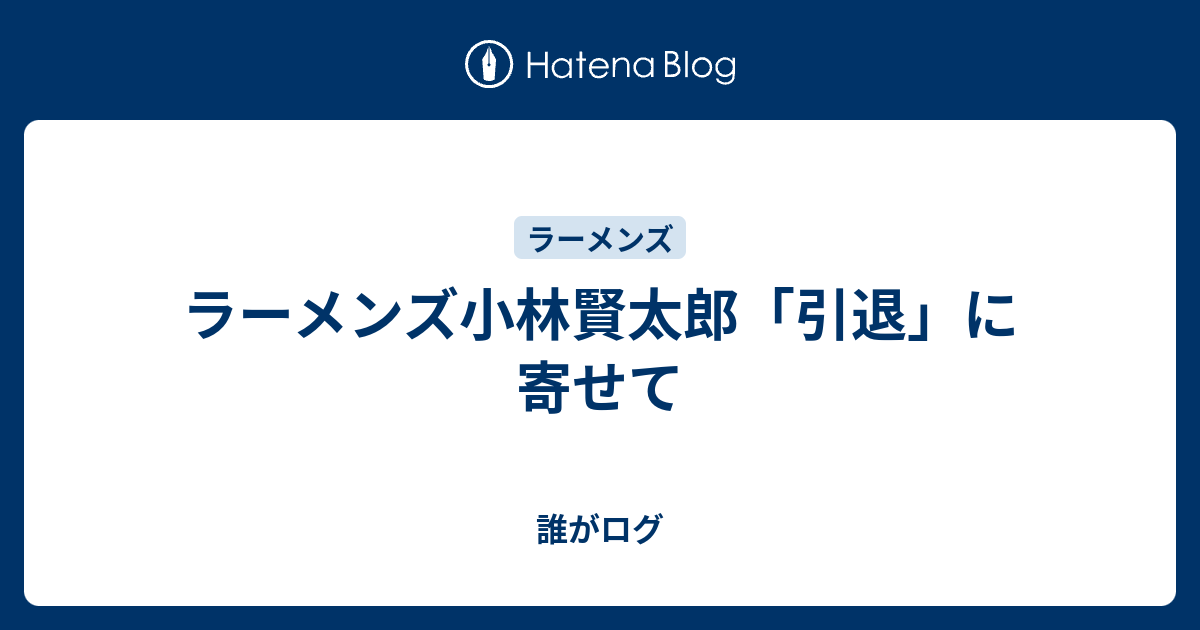 Hatena Blog

ラーメンズ

ラーメンズ小林賢太郎「引退」に寄せて

誰がログ